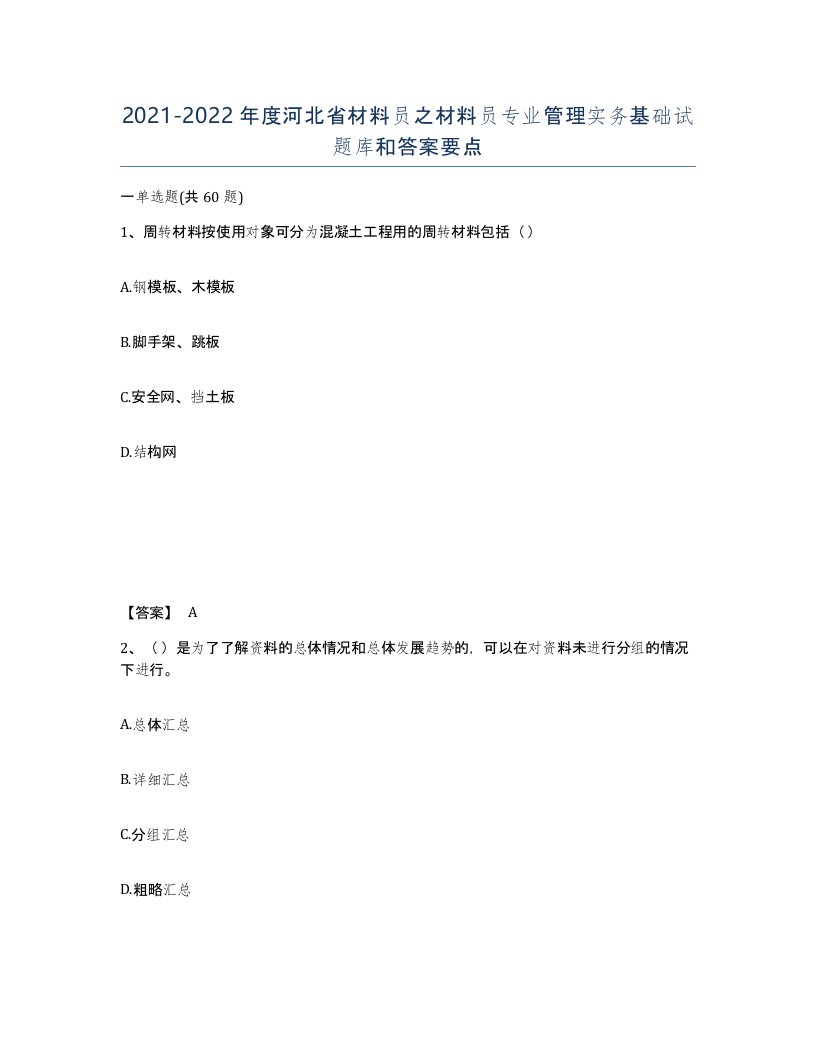 2021-2022年度河北省材料员之材料员专业管理实务基础试题库和答案要点

一单选题(共60题)

1、周转材料按使用对象可分为混凝土工程用的周转材料包括（）

A.钢模板、木模板

B.脚手架、跳板

C.安全网、挡土板

D.结构网

【答案】 A

2、（）是为了了解资料的总体情况和总体发展趋势的，可以在对资料未进行分组的情况下进行。

A.总体汇总

B.详细汇总

C.分组汇总

D.粗略汇总